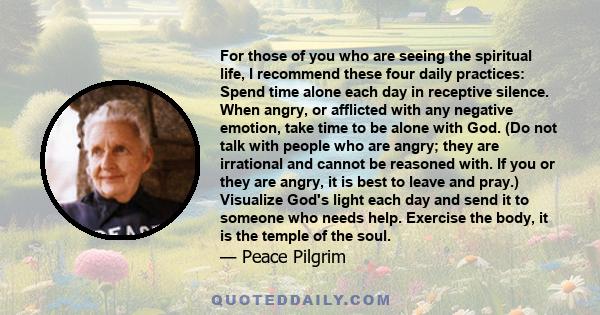 For those of you who are seeing the spiritual life, I recommend these four daily practices: Spend time alone each day in receptive silence. When angry, or afflicted with any negative emotion, take time to be alone with God. (Do not talk with people who are angry; they are irrational and cannot be reasoned with. If you or they are angry, it is best to leave and pray.) Visualize God's light each day and send it to someone who needs help. Exercise the body, it is the temple of the soul.
— Peace Pilgrim

PEACE

QUOTEDDAILY.COM